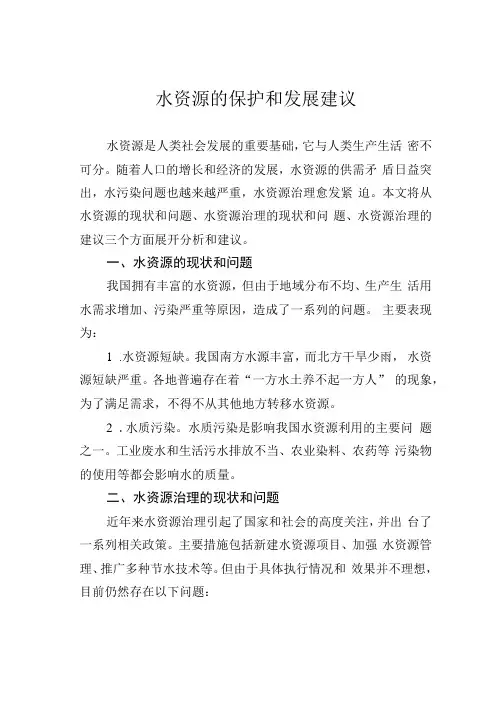 水资源的保护和发展建议

水资源是人类社会发展的重要基础，它与人类生产生活 密不可分。随着人口的增长和经济的发展，水资源的供需矛 盾日益突出，水污染问题也越来越严重，水资源治理愈发紧 迫。本文将从水资源的现状和问题、水资源治理的现状和问 题、水资源治理的建议三个方面展开分析和建议。

一、水资源的现状和问题

我国拥有丰富的水资源，但由于地域分布不均、生产生 活用水需求增加、污染严重等原因，造成了一系列的问题。 主要表现为：

1 .水资源短缺。我国南方水源丰富，而北方干旱少雨， 水资源短缺严重。各地普遍存在着“一方水土养不起一方人” 的现象，为了满足需求，不得不从其他地方转移水资源。

2 . 水质污染。水质污染是影响我国水资源利用的主要问 题之一。工业废水和生活污水排放不当、农业染料、农药等 污染物的使用等都会影响水的质量。

二、水资源治理的现状和问题

近年来水资源治理引起了国家和社会的高度关注，并出 台了一系列相关政策。主要措施包括新建水资源项目、加强 水资源管理、推广多种节水技术等。但由于具体执行情况和 效果并不理想，目前仍然存在以下问题：